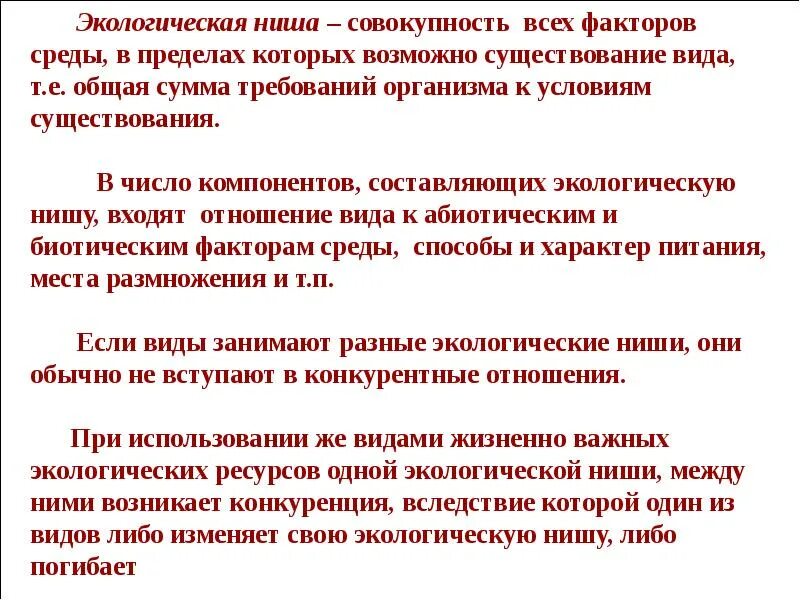 Экологическая ниша – совокупность всех факторов среды, в пределах которых возможно существование вида, т.е. общая сумма требований организма к условиям существования.

В число компонентов, составляющих экологическую нишу, входят отношение вида к абиотическим и биотическим факторам среды, способы и характер питания, места размножения и т.п.

Если виды занимают разные экологические ниши, они обычно не вступают в конкурентные отношения.

При использовании же видами жизненно важных экологических ресурсов одной экологической ниши, между ними возникает конкуренция, вследствие которой один из видов либо изменяет свою экологическую нишу, либо погибает